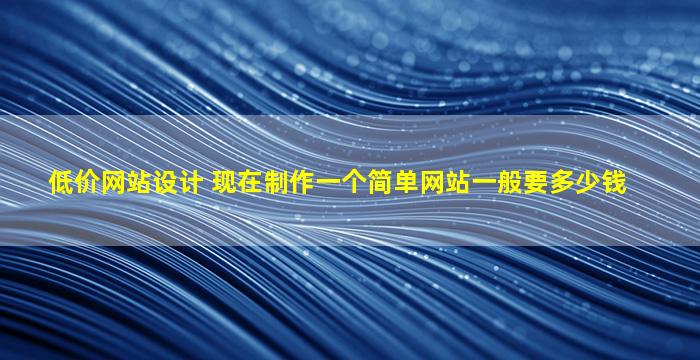 低价网站设计 现在制作一个简单网站一般要多少钱